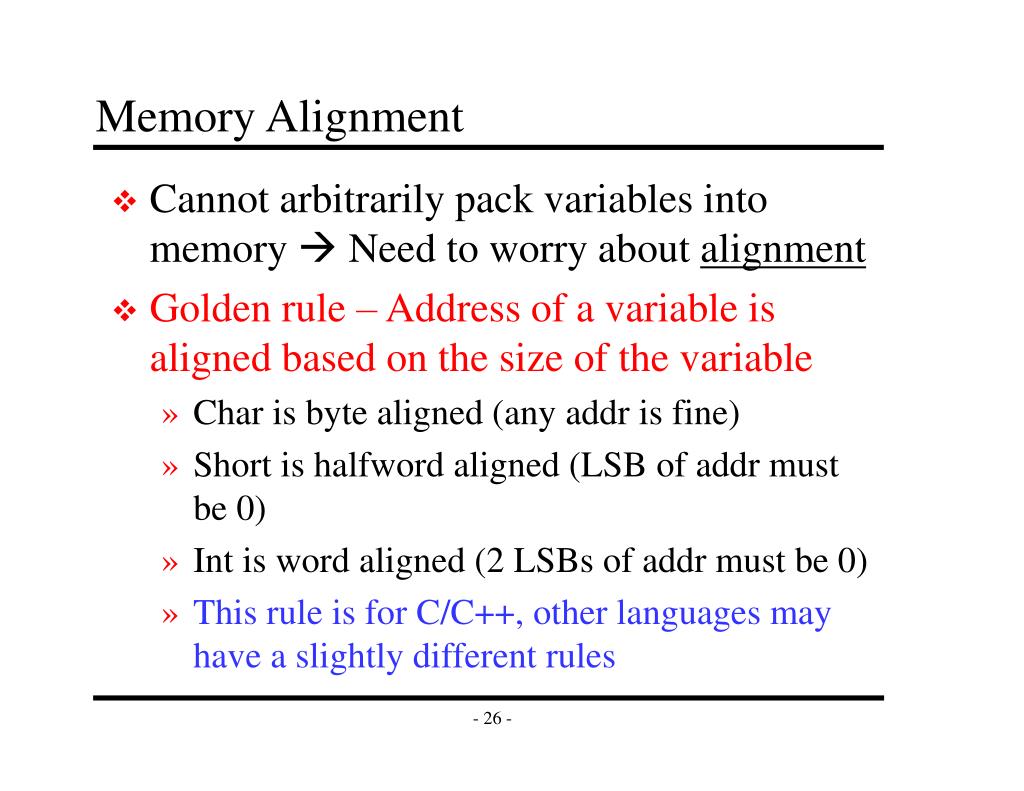 Memory Alignment

❖ Cannot arbitrarily pack variables into memory → Need to worry about alignment

❖ Golden rule – Address of a variable is aligned based on the size of the variable

» Char is byte aligned (any addr is fine)

» Short is halfword aligned (LSB of addr must be 0)

» Int is word aligned (2 LSBs of addr must be 0)

» This rule is for C/C++, other languages may have a slightly different rules

- 26 -